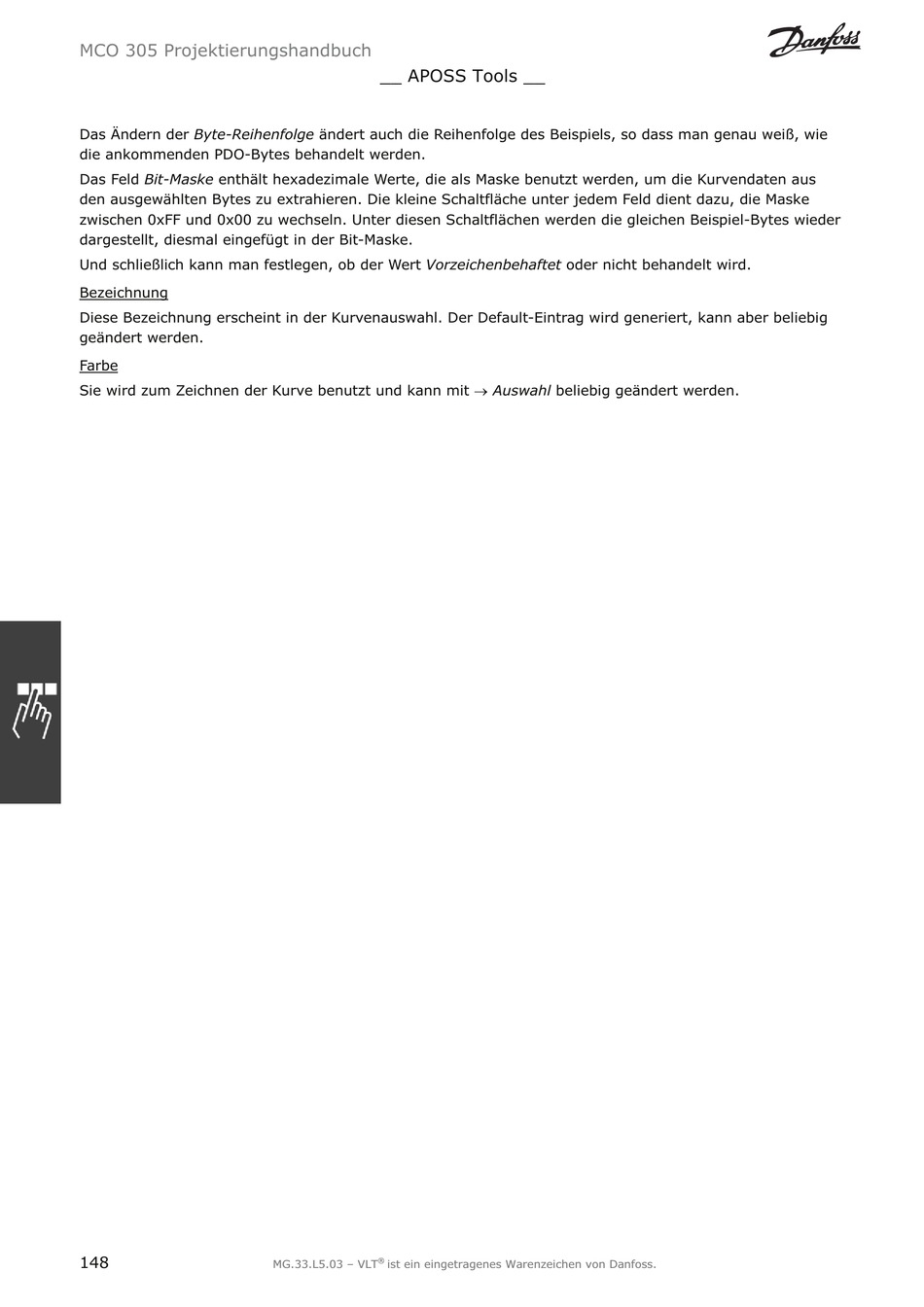 MCO 305 Projektierungshandbuch

Danfoss

__ APOSS Tools __

Das Ändern der Byte-Reihenfolge ändert auch die Reihenfolge des Beispiels, so dass man genau weiß, wie die ankommenden PDO-Bytes behandelt werden.

Das Feld Bit-Maske enthält hexadezimale Werte, die als Maske benutzt werden, um die Kurvendaten aus den ausgewählten Bytes zu extrahieren. Die kleine Schaltfläche unter jedem Feld dient dazu, die Maske zwischen 0xFF und 0x00 zu wechseln. Unter diesen Schaltflächen werden die gleichen Beispiel-Bytes wieder dargestellt, diesmal eingefügt in der Bit-Maske.

Und schließlich kann man festlegen, ob der Wert Vorzeichenbehaftet oder nicht behandelt wird.

Bezeichnung

Diese Bezeichnung erscheint in der Kurvenauswahl. Der Default-Eintrag wird generiert, kann aber beliebig geändert werden.

Farbe

Sie wird zum Zeichnen der Kurve benutzt und kann mit → Auswahl beliebig geändert werden.

148

MG.33.L5.03 – VLT® ist ein eingetragenes Warenzeichen von Danfoss.